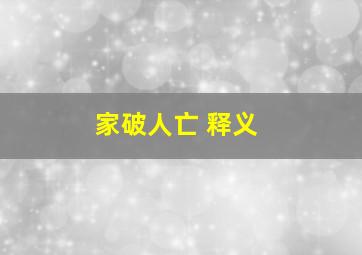 家破人亡 释义